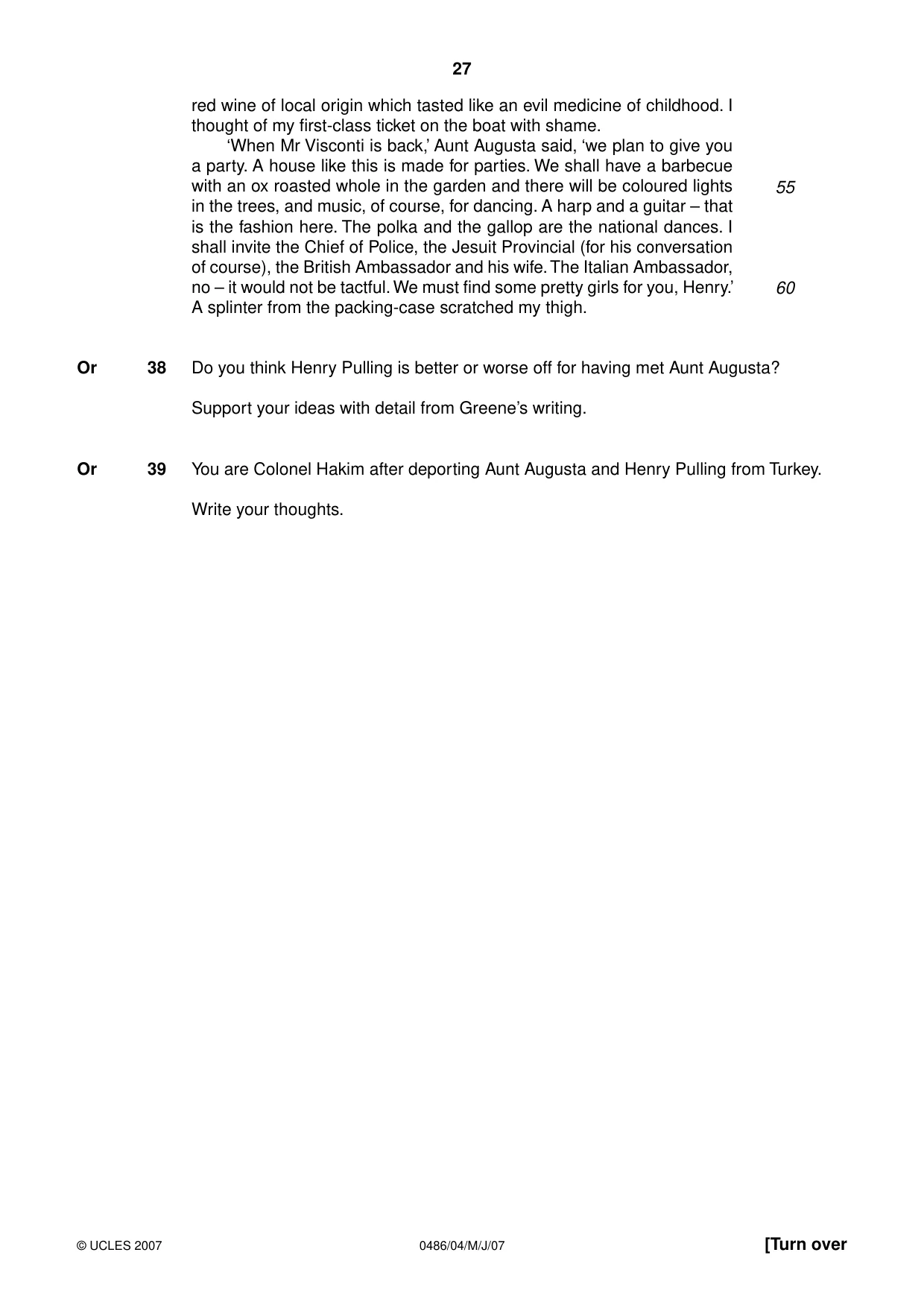 27

red wine of local origin which tasted like an evil medicine of childhood. I thought of my first-class ticket on the boat with shame.

'When Mr Visconti is back,' Aunt Augusta said, 'we plan to give you a party. A house like this is made for parties. We shall have a barbecue with an ox roasted whole in the garden and there will be coloured lights in the trees, and music, of course, for dancing. A harp and a guitar – that is the fashion here. The polka and the gallop are the national dances. I shall invite the Chief of Police, the Jesuit Provincial (for his conversation of course), the British Ambassador and his wife. The Italian Ambassador, no – it would not be tactful. We must find some pretty girls for you, Henry.' A splinter from the packing-case scratched my thigh.

55

60

Or 38 Do you think Henry Pulling is better or worse off for having met Aunt Augusta?

Support your ideas with detail from Greene's writing.

Or 39 You are Colonel Hakim after deporting Aunt Augusta and Henry Pulling from Turkey.

Write your thoughts.

© UCLES 2007 0486/04/M/J/07 [Turn over